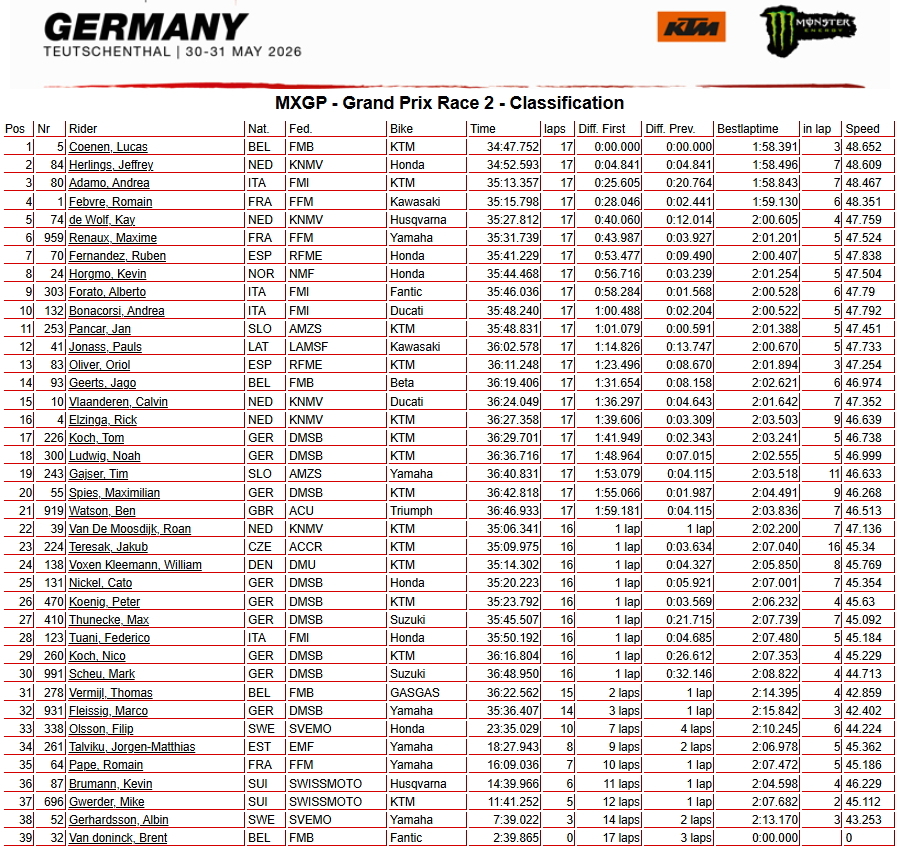 GERMANY
TEUTSCHENTHAL | 30-31 MAY 2026

KTM

MONSTER ENERGY

MXGP - Grand Prix Race 2 - Classification

| Pos | Nr | Rider | Nat. | Fed. | Bike | Time | laps | Diff. First | Diff. Prev. | Bestlaptime | in lap | Speed |
|---|---|---|---|---|---|---|---|---|---|---|---|---|
| 1 | 5 | Coenen, Lucas | BEL | FMB | KTM | 34:47.752 | 17 | 0:00.000 | 0:00.000 | 1:58.391 | 3 | 48.652 |
| 2 | 84 | Herlings, Jeffrey | NED | KNMV | Honda | 34:52.593 | 17 | 0:04.841 | 0:04.841 | 1:58.496 | 7 | 48.609 |
| 3 | 80 | Adamo, Andrea | ITA | FMI | KTM | 35:13.357 | 17 | 0:25.605 | 0:20.764 | 1:58.843 | 7 | 48.467 |
| 4 | 1 | Febvre, Romain | FRA | FFM | Kawasaki | 35:15.798 | 17 | 0:28.046 | 0:02.441 | 1:59.130 | 6 | 48.351 |
| 5 | 74 | de Wolf, Kay | NED | KNMV | Husqvarna | 35:27.812 | 17 | 0:40.060 | 0:12.014 | 2:00.605 | 4 | 47.759 |
| 6 | 959 | Renaux, Maxime | FRA | FFM | Yamaha | 35:31.739 | 17 | 0:43.987 | 0:03.927 | 2:01.201 | 5 | 47.524 |
| 7 | 70 | Fernandez, Ruben | ESP | RFME | Honda | 35:41.229 | 17 | 0:53.477 | 0:09.490 | 2:00.407 | 5 | 47.838 |
| 8 | 24 | Horgmo, Kevin | NOR | NMF | Honda | 35:44.468 | 17 | 0:56.716 | 0:03.239 | 2:01.254 | 5 | 47.504 |
| 9 | 303 | Forato, Alberto | ITA | FMI | Fantic | 35:46.036 | 17 | 0:58.284 | 0:01.568 | 2:00.528 | 6 | 47.79 |
| 10 | 132 | Bonacorsi, Andrea | ITA | FMI | Ducati | 35:48.240 | 17 | 1:00.488 | 0:02.204 | 2:00.522 | 5 | 47.792 |
| 11 | 253 | Pancar, Jan | SLO | AMZS | KTM | 35:48.831 | 17 | 1:01.079 | 0:00.591 | 2:01.388 | 5 | 47.451 |
| 12 | 41 | Jonass, Pauls | LAT | LAMSF | Kawasaki | 36:02.578 | 17 | 1:14.826 | 0:13.747 | 2:00.670 | 5 | 47.733 |
| 13 | 83 | Oliver, Oriol | ESP | RFME | KTM | 36:11.248 | 17 | 1:23.496 | 0:08.670 | 2:01.894 | 3 | 47.254 |
| 14 | 93 | Geerts, Jago | BEL | FMB | Beta | 36:19.406 | 17 | 1:31.654 | 0:08.158 | 2:02.621 | 6 | 46.974 |
| 15 | 10 | Vlaanderen, Calvin | NED | KNMV | Ducati | 36:24.049 | 17 | 1:36.297 | 0:04.643 | 2:01.642 | 7 | 47.352 |
| 16 | 4 | Elzinga, Rick | NED | KNMV | KTM | 36:27.358 | 17 | 1:39.606 | 0:03.309 | 2:03.503 | 9 | 46.639 |
| 17 | 226 | Koch, Tom | GER | DMSB | KTM | 36:29.701 | 17 | 1:41.949 | 0:02.343 | 2:03.241 | 5 | 46.738 |
| 18 | 300 | Ludwig, Noah | GER | DMSB | KTM | 36:36.716 | 17 | 1:48.964 | 0:07.015 | 2:02.555 | 5 | 46.999 |
| 19 | 243 | Gajser, Tim | SLO | AMZS | Yamaha | 36:40.831 | 17 | 1:53.079 | 0:04.115 | 2:03.518 | 11 | 46.633 |
| 20 | 55 | Spies, Maximilian | GER | DMSB | KTM | 36:42.818 | 17 | 1:55.066 | 0:01.987 | 2:04.491 | 9 | 46.268 |
| 21 | 919 | Watson, Ben | GBR | ACU | Triumph | 36:46.933 | 17 | 1:59.181 | 0:04.115 | 2:03.836 | 7 | 46.513 |
| 22 | 39 | Van De Moosdijk, Roan | NED | KNMV | KTM | 35:06.341 | 16 | 1 lap | 1 lap | 2:02.200 | 7 | 47.136 |
| 23 | 224 | Teresak, Jakub | CZE | ACCR | KTM | 35:09.975 | 16 | 1 lap | 0:03.634 | 2:07.040 | 16 | 45.34 |
| 24 | 138 | Voxen Kleemann, William | DEN | DMU | KTM | 35:14.302 | 16 | 1 lap | 0:04.327 | 2:05.850 | 8 | 45.769 |
| 25 | 131 | Nickel, Cato | GER | DMSB | Honda | 35:20.223 | 16 | 1 lap | 0:05.921 | 2:07.001 | 7 | 45.354 |
| 26 | 470 | Koenig, Peter | GER | DMSB | KTM | 35:23.792 | 16 | 1 lap | 0:03.569 | 2:06.232 | 4 | 45.63 |
| 27 | 410 | Thunecke, Max | GER | DMSB | Suzuki | 35:45.507 | 16 | 1 lap | 0:21.715 | 2:07.739 | 7 | 45.092 |
| 28 | 123 | Tuani, Federico | ITA | FMI | Honda | 35:50.192 | 16 | 1 lap | 0:04.685 | 2:07.480 | 5 | 45.184 |
| 29 | 260 | Koch, Nico | GER | DMSB | KTM | 36:16.804 | 16 | 1 lap | 0:26.612 | 2:07.353 | 4 | 45.229 |
| 30 | 991 | Scheu, Mark | GER | DMSB | Suzuki | 36:48.950 | 16 | 1 lap | 0:32.146 | 2:08.822 | 4 | 44.713 |
| 31 | 278 | Vermijl, Thomas | BEL | FMB | GASGAS | 36:22.562 | 15 | 2 laps | 1 lap | 2:14.395 | 4 | 42.859 |
| 32 | 931 | Fleissig, Marco | GER | DMSB | Yamaha | 35:36.407 | 14 | 3 laps | 1 lap | 2:15.842 | 3 | 42.402 |
| 33 | 338 | Olsson, Filip | SWE | SVEMO | Honda | 23:35.029 | 10 | 7 laps | 4 laps | 2:10.245 | 6 | 44.224 |
| 34 | 261 | Talviku, Jorgen-Matthias | EST | EMF | Yamaha | 18:27.943 | 8 | 9 laps | 2 laps | 2:06.978 | 5 | 45.362 |
| 35 | 64 | Pape, Romain | FRA | FFM | Yamaha | 16:09.036 | 7 | 10 laps | 1 lap | 2:07.472 | 5 | 45.186 |
| 36 | 87 | Brumann, Kevin | SUI | SWISSMOTO | Husqvarna | 14:39.966 | 6 | 11 laps | 1 lap | 2:04.598 | 4 | 46.229 |
| 37 | 696 | Gwerder, Mike | SUI | SWISSMOTO | KTM | 11:41.252 | 5 | 12 laps | 1 lap | 2:07.682 | 2 | 45.112 |
| 38 | 52 | Gerhardsson, Albin | SWE | SVEMO | Yamaha | 7:39.022 | 3 | 14 laps | 2 laps | 2:13.170 | 3 | 43.253 |
| 39 | 32 | Van doninck, Brent | BEL | FMB | Fantic | 2:39.865 | 0 | 17 laps | 3 laps | 0:00.000 |  | 0 |